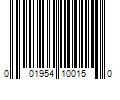 0 01954 10015 0